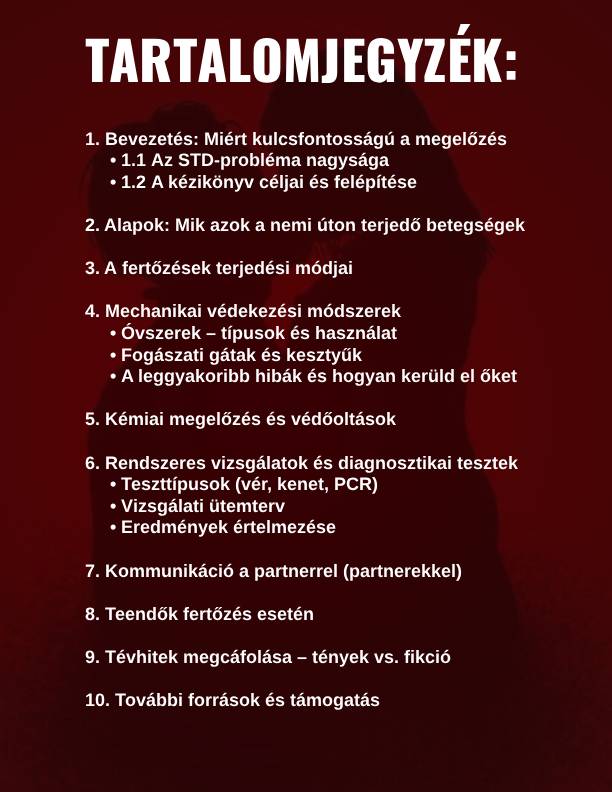 TARTALOMJEGYZÉK:

1. Bevezetés: Miért kulcsfontosságú a megelőzés
• 1.1 Az STD-probléma nagysága
• 1.2 A kézikönyv céljai és felépítése

2. Alapok: Mik azok a nemi úton terjedő betegségek

3. A fertőzések terjedési módjai

4. Mechanikai védekezési módszerek
• Óvszerek – típusok és használat
• Fogászati gátak és kesztyűk
• A leggyakoribb hibák és hogyan kerüld el őket

5. Kémiai megelőzés és védőoltások

6. Rendszeres vizsgálatok és diagnosztikai tesztek
• Teszttípusok (vér, kenet, PCR)
• Vizsgálati ütemterv
• Eredmények értelmezése

7. Kommunikáció a partnerrel (partnerekkel)

8. Teendők fertőzés esetén

9. Tévhitek megcáfolása – tények vs. fikció

10. További források és támogatás